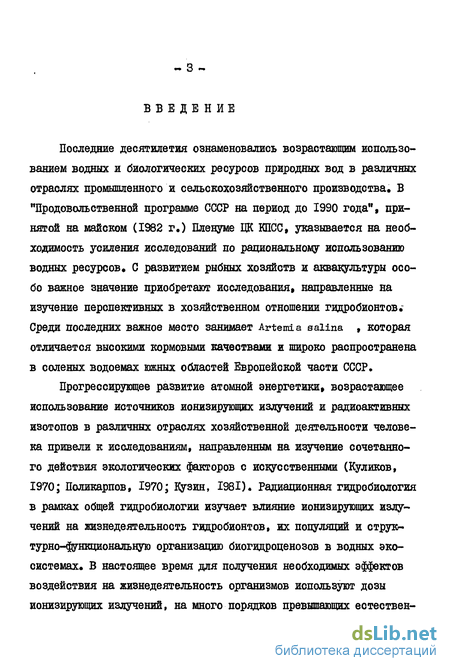 - 3 -

ВВЕДЕНИЕ

Последние десятилетия ознаменовались возрастающим использованием водных и биологических ресурсов природных вод в различных отраслях промышленного и сельскохозяйственного производства. В "Продовольственной программе СССР на период до 1990 года", принятой на майском (1982 г.) Пленуме ЦК КПСС, указывается на необходимость усиления исследований по рациональному использованию водных ресурсов. С развитием рыбных хозяйств и аквакультуры особо важное значение приобретают исследования, направленные на изучение перспективных в хозяйственном отношении гидробионтов. Среди последних важное место занимает Artemia salina , которая отличается высокими кормовыми качествами и широко распространена в соленых водоемах южных областей Европейской части СССР.

Прогрессирующее развитие атомной энергетики, возрастающее использование источников ионизирующих излучений и радиоактивных изотопов в различных отраслях хозяйственной деятельности человека привели к исследованиям, направленным на изучение сочетанного действия экологических факторов с искусственными (Куликов, 1970; Поликарпов, 1970; Кузин, 1981). Радиационная гидробиология в рамках общей гидробиологии изучает влияние ионизирующих излучений на жизнедеятельность гидробионтов, их популяций и структурно-функциональную организацию биогидроценозов в водных экосистемах. В настоящее время для получения необходимых эффектов воздействия на жизнедеятельность организмов используют дозы ионизирующих излучений, на много порядков превышающих естествен-

dsLib.net
библиотека диссертаций